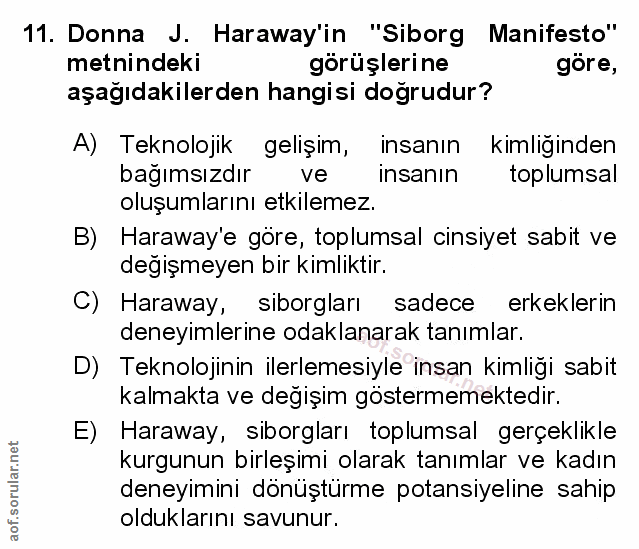 11. Donna J. Haraway'in "Siborg Manifesto" metnindeki görüşlerine göre, aşağıdakilerden hangisi doğrudur?

A) Teknolojik gelişim, insanın kimliğinden bağımsızdır ve insanın toplumsal oluşumlarını etkilemez.

B) Haraway'e göre, toplumsal cinsiyet sabit ve değişmeyen bir kimliktir.

C) Haraway, siborgları sadece erkeklerin deneyimlerine odaklanarak tanımlar.

D) Teknolojinin ilerlemesiyle insan kimliği sabit kalmakta ve değişim göstermemektedir.

E) Haraway, siborgları toplumsal gerçeklikle kurgunun birleşimi olarak tanımlar ve kadın deneyimini dönüştürme potansiyeline sahip olduklarını savunur.

aof.sorular.net

aof.sorular.net